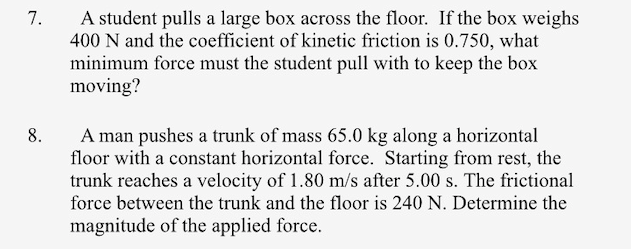 7. A student pulls a large box across the floor. If the box weighs 400 N and the coefficient of kinetic friction is 0.750, what minimum force must the student pull with to keep the box moving?

8. A man pushes a trunk of mass 65.0 kg along a horizontal floor with a constant horizontal force. Starting from rest, the trunk reaches a velocity of 1.80 m/s after 5.00 s. The frictional force between the trunk and the floor is 240 N. Determine the magnitude of the applied force.